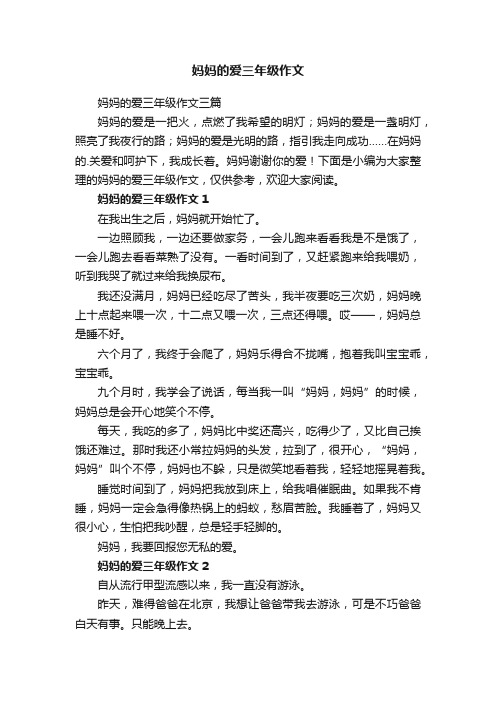 妈妈的爱三年级作文

妈妈的爱三年级作文三篇

妈妈的爱是一把火，点燃了我希望的明灯；妈妈的爱是一盏明灯，照亮了我夜行的路；妈妈的爱是光明的路，指引我走向成功……在妈妈的.关爱和呵护下，我成长着。妈妈谢谢你的爱！下面是小编为大家整理的妈妈的爱三年级作文，仅供参考，欢迎大家阅读。

妈妈的爱三年级作文 1

在我出生之后，妈妈就开始忙了。

一边照顾我，一边还要做家务，一会儿跑来看看我是不是饿了，一会儿跑去看看菜熟了没有。一看时间到了，又赶紧跑来给我喂奶，听到我哭了就过来给我换尿布。

我还没满月，妈妈已经吃尽了苦头，我半夜要吃三次奶，妈妈晚上十点起来喂一次，十二点又喂一次，三点还得喂。哎——，妈妈总是睡不好。

六个月了，我终于会爬了，妈妈乐得合不拢嘴，抱着我叫宝宝乖，宝宝乖。

九个月时，我学会了说话，每当我一叫“妈妈，妈妈”的时候，妈妈总是会开心地笑个不停。

每天，我吃的多了，妈妈比中奖还高兴，吃得少了，又比自己挨饿还难过。那时我还小常拉妈妈的头发，拉到了，很开心，“妈妈，妈妈”叫个不停，妈妈也不躲，只是微笑地看着我，轻轻地摇晃着我。

睡觉时间到了，妈妈把我放到床上，给我唱催眠曲。如果我不肯睡，妈妈一定会急得像热锅上的蚂蚁，愁眉苦脸。我睡着了，妈妈又很小心，生怕把我吵醒，总是轻手轻脚的。

妈妈，我要回报您无私的爱。

妈妈的爱三年级作文 2

自从流行甲型流感以来，我一直没有游泳。

昨天，难得爸爸在北京，我想让爸爸带我去游泳，可是不巧爸爸白天有事。只能晚上去。